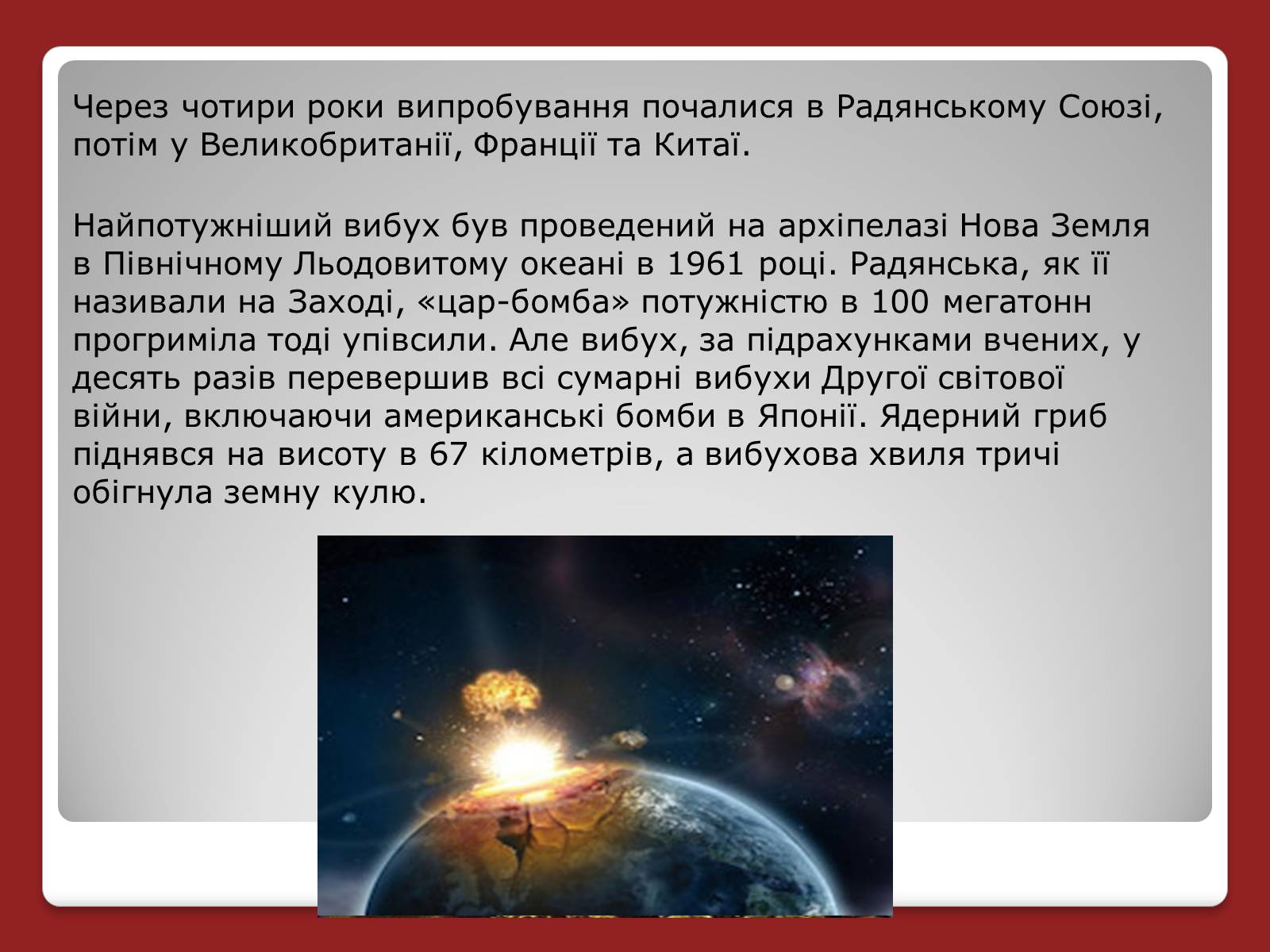 Через чотири роки випробування почалися в Радянському Союзі, потім у Великобританії, Франції та Китаї.

Найпотужніший вибух був проведений на архіпелазі Нова Земля в Північному Льодовитому океані в 1961 році. Радянська, як її називали на Заході, «цар-бомба» потужністю в 100 мегатонн прогриміла тоді упівсили. Але вибух, за підрахунками вчених, у десять разів перевершив всі сумарні вибухи Другої світової війни, включаючи американські бомби в Японії. Ядерний гриб піднявся на висоту в 67 кілометрів, а вибухова хвиля тричі обігнула земну кулю.